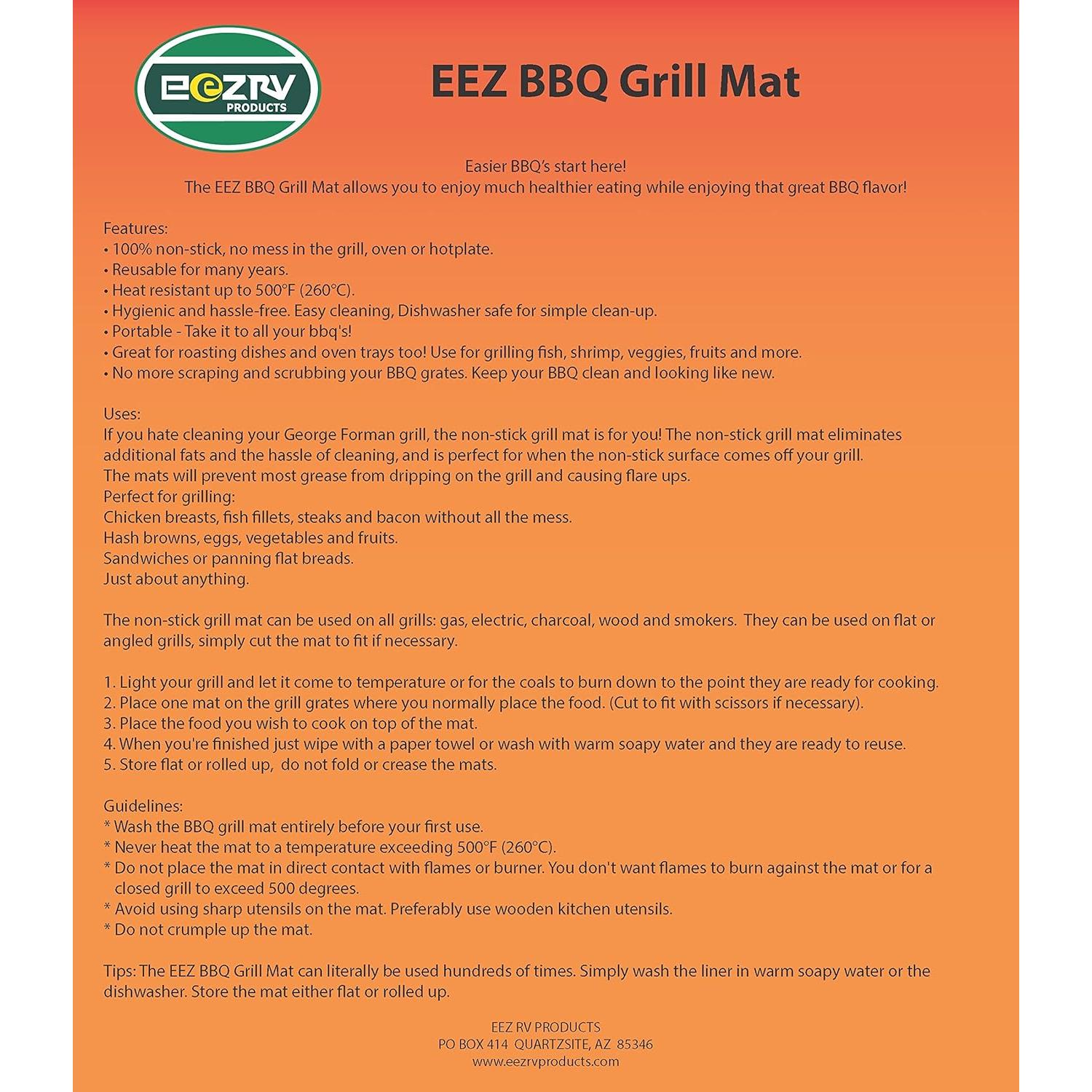 EEZRV PRODUCTS

EEZ BBQ Grill Mat

Easier BBQ's start here!
The EEZ BBQ Grill Mat allows you to enjoy much healthier eating while enjoying that great BBQ flavor!

Features:
• 100% non-stick, no mess in the grill, oven or hotplate.
• Reusable for many years.
• Heat resistant up to 500°F (260°C).
• Hygienic and hassle-free. Easy cleaning, Dishwasher safe for simple clean-up.
• Portable - Take it to all your bbq's!
• Great for roasting dishes and oven trays too! Use for grilling fish, shrimp, veggies, fruits and more.
• No more scraping and scrubbing your BBQ grates. Keep your BBQ clean and looking like new.

Uses:
If you hate cleaning your George Forman grill, the non-stick grill mat is for you! The non-stick grill mat eliminates additional fats and the hassle of cleaning, and is perfect for when the non-stick surface comes off your grill.
The mats will prevent most grease from dripping on the grill and causing flare ups.
Perfect for grilling:
Chicken breasts, fish fillets, steaks and bacon without all the mess.
Hash browns, eggs, vegetables and fruits.
Sandwiches or panning flat breads.
Just about anything.

The non-stick grill mat can be used on all grills: gas, electric, charcoal, wood and smokers. They can be used on flat or angled grills, simply cut the mat to fit if necessary.

1. Light your grill and let it come to temperature or for the coals to burn down to the point they are ready for cooking.
2. Place one mat on the grill grates where you normally place the food. (Cut to fit with scissors if necessary).
3. Place the food you wish to cook on top of the mat.
4. When you're finished just wipe with a paper towel or wash with warm soapy water and they are ready to reuse.
5. Store flat or rolled up, do not fold or crease the mats.

Guidelines:
* Wash the BBQ grill mat entirely before your first use.
* Never heat the mat to a temperature exceeding 500°F (260°C).
* Do not place the mat in direct contact with flames or burner. You don't want flames to burn against the mat or for a closed grill to exceed 500 degrees.
* Avoid using sharp utensils on the mat. Preferably use wooden kitchen utensils.
* Do not crumple up the mat.

Tips: The EEZ BBQ Grill Mat can literally be used hundreds of times. Simply wash the liner in warm soapy water or the dishwasher. Store the mat either flat or rolled up.

EEZ RV PRODUCTS
PO BOX 414 QUARTZSITE, AZ 85346
www.eezrvproducts.com